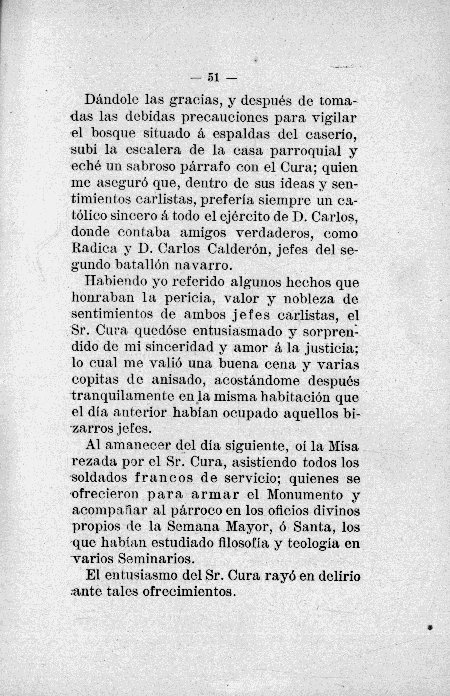 — 51 —

Dándole las gracias, y después de tomadas las debidas precauciones para vigilar el bosque situado á espaldas del caserío, subí la escalera de la casa parroquial y eché un sabroso párrafo con el Cura; quien me aseguró que, dentro de sus ideas y sentimientos carlistas, prefería siempre un católico sincero á todo el ejército de D. Carlos, donde contaba amigos verdaderos, como Radica y D. Carlos Calderón, jefes del segundo batallón navarro.

Habiendo yo referido algunos hechos que honraban la pericia, valor y nobleza de sentimientos de ambos jefes carlistas, el Sr. Cura quedóse entusiasmado y sorprendido de mi sinceridad y amor á la justicia; lo cual me valió una buena cena y varias copitas de anisado, acostándome después tranquilamente en la misma habitación que el día anterior habían ocupado aquellos bizarros jefes.

Al amanecer del día siguiente, oí la Misa rezada por el Sr. Cura, asistiendo todos los soldados francos de servicio; quienes se ofrecieron para armar el Monumento y acompañar al párroco en los oficios divinos propios de la Semana Mayor, ó Santa, los que habían estudiado filosofía y teología en varios Seminarios.

El entusiasmo del Sr. Cura rayó en delirio ante tales ofrecimientos.